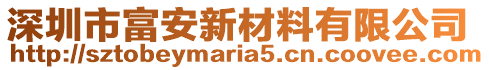 深圳市富安新材料有限公司
http://sztobeymaria5.cn.coovee.com